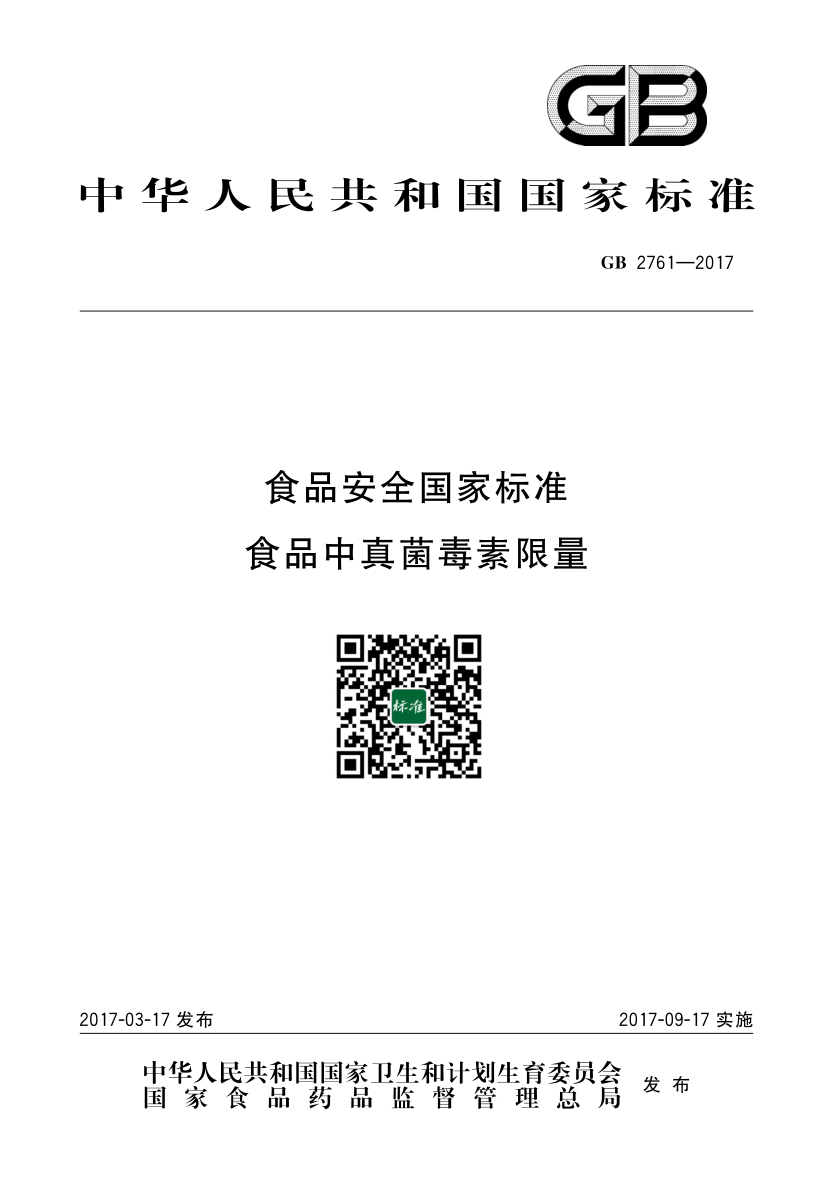 GB

中华人民共和国国家标准

GB 2761—2017

食品安全国家标准
食品中真菌毒素限量

标准

2017-03-17发布 2017-09-17实施

中华人民共和国国家卫生和计划生育委员会
国家食品药品监督管理总局
发布